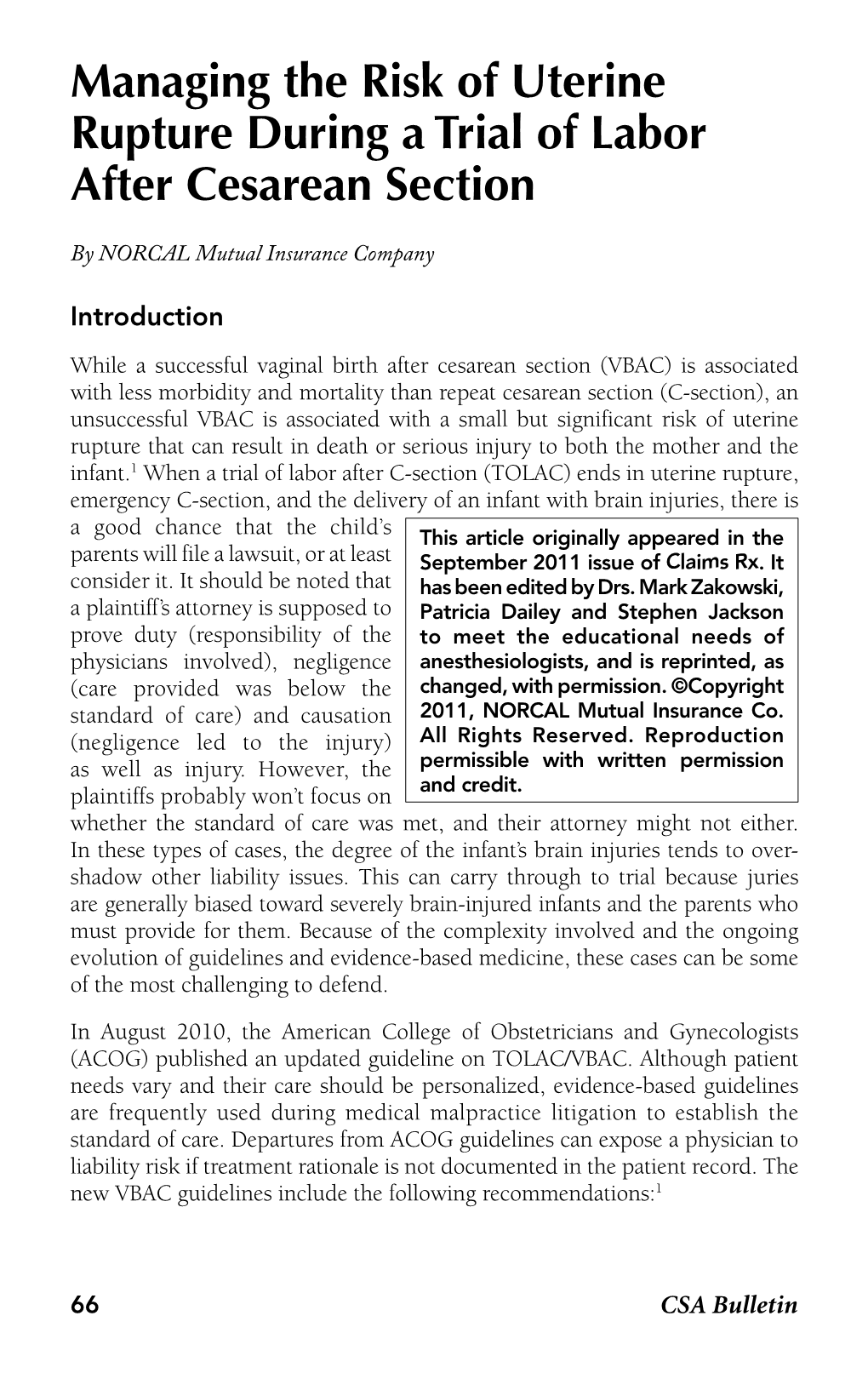 Managing the Risk of Uterine Rupture During a Trial of Labor After Cesarean Section

By NORCAL Mutual Insurance Company

Introduction

While a successful vaginal birth after cesarean section (VBAC) is associated with less morbidity and mortality than repeat cesarean section (C-section), an unsuccessful VBAC is associated with a small but significant risk of uterine rupture that can result in death or serious injury to both the mother and the infant.$^1$ When a trial of labor after C-section (TOLAC) ends in uterine rupture, emergency C-section, and the delivery of an infant with brain injuries, there is a good chance that the child's parents will file a lawsuit, or at least consider it. It should be noted that a plaintiff's attorney is supposed to prove duty (responsibility of the physicians involved), negligence (care provided was below the standard of care) and causation (negligence led to the injury) as well as injury. However, the plaintiffs probably won't focus on whether the standard of care was met, and their attorney might not either. In these types of cases, the degree of the infant's brain injuries tends to overshadow other liability issues. This can carry through to trial because juries are generally biased toward severely brain-injured infants and the parents who must provide for them. Because of the complexity involved and the ongoing evolution of guidelines and evidence-based medicine, these cases can be some of the most challenging to defend.

This article originally appeared in the September 2011 issue of Claims Rx. It has been edited by Drs. Mark Zakowski, Patricia Dailey and Stephen Jackson to meet the educational needs of anesthesiologists, and is reprinted, as changed, with permission. ©Copyright 2011, NORCAL Mutual Insurance Co. All Rights Reserved. Reproduction permissible with written permission and credit.

In August 2010, the American College of Obstetricians and Gynecologists (ACOG) published an updated guideline on TOLAC/VBAC. Although patient needs vary and their care should be personalized, evidence-based guidelines are frequently used during medical malpractice litigation to establish the standard of care. Departures from ACOG guidelines can expose a physician to liability risk if treatment rationale is not documented in the patient record. The new VBAC guidelines include the following recommendations:$^1$

66 CSA Bulletin